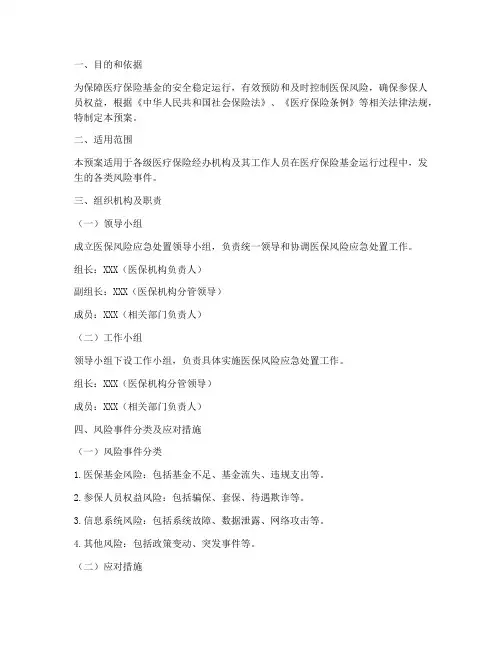 一、目的和依据

为保障医疗保险基金的安全稳定运行，有效预防和及时控制医保风险，确保参保人员权益，根据《中华人民共和国社会保险法》、《医疗保险条例》等相关法律法规，特制定本预案。

二、适用范围

本预案适用于各级医疗保险经办机构及其工作人员在医疗保险基金运行过程中，发生的各类风险事件。

三、组织机构及职责

（一）领导小组

成立医保风险应急处置领导小组，负责统一领导和协调医保风险应急处置工作。

组长：XXX（医保机构负责人）

副组长：XXX（医保机构分管领导）

成员：XXX（相关部门负责人）

（二）工作小组

领导小组下设工作小组，负责具体实施医保风险应急处置工作。

组长：XXX（医保机构分管领导）

成员：XXX（相关部门负责人）

四、风险事件分类及应对措施

（一）风险事件分类

1. 医保基金风险：包括基金不足、基金流失、违规支出等。

2. 参保人员权益风险：包括骗保、套保、待遇欺诈等。

3. 信息系统风险：包括系统故障、数据泄露、网络攻击等。

4. 其他风险：包括政策变动、突发事件等。

（二）应对措施